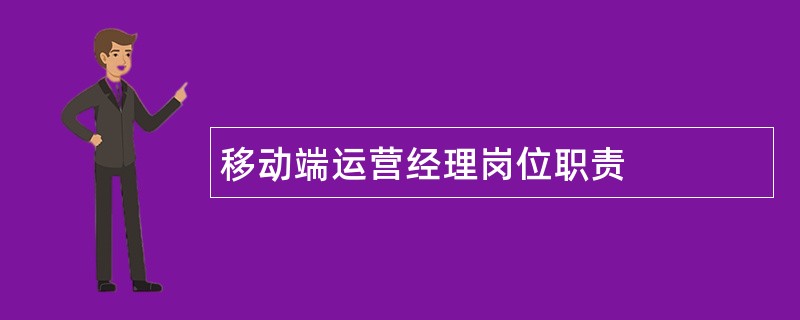 移动端运营经理岗位职责